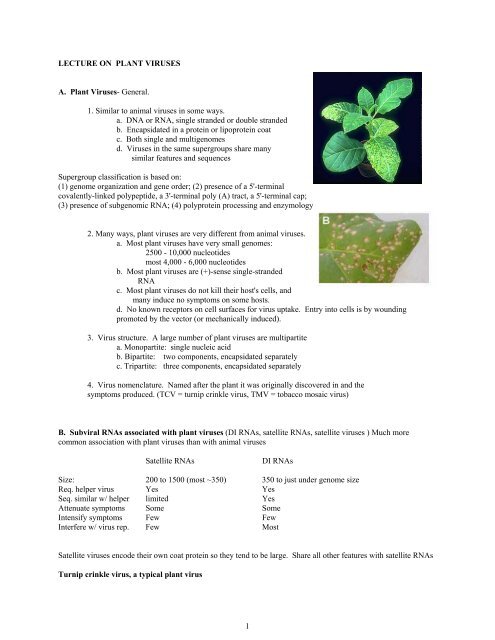 LECTURE ON PLANT VIRUSES

A. Plant Viruses- General.

1. Similar to animal viruses in some ways.
a. DNA or RNA, single stranded or double stranded
b. Encapsidated in a protein or lipoprotein coat
c. Both single and multigenomes
d. Viruses in the same supergroups share many similar features and sequences

Supergroup classification is based on:
(1) genome organization and gene order; (2) presence of a 5'-terminal covalently-linked polypeptide, a 3'-terminal poly (A) tract, a 5'-terminal cap; (3) presence of subgenomic RNA; (4) polyprotein processing and enzymology

B

2. Many ways, plant viruses are very different from animal viruses.
a. Most plant viruses have very small genomes:
2500 - 10,000 nucleotides
most 4,000 - 6,000 nucleotides
b. Most plant viruses are (+)-sense single-stranded RNA
c. Most plant viruses do not kill their host's cells, and many induce no symptoms on some hosts.
d. No known receptors on cell surfaces for virus uptake. Entry into cells is by wounding promoted by the vector (or mechanically induced).

3. Virus structure. A large number of plant viruses are multipartite
a. Monopartite: single nucleic acid
b. Bipartite: two components, encapsidated separately
c. Tripartite: three components, encapsidated separately

4. Virus nomenclature. Named after the plant it was originally discovered in and the symptoms produced. (TCV = turnip crinkle virus, TMV = tobacco mosaic virus)

B. Subviral RNAs associated with plant viruses (DI RNAs, satellite RNAs, satellite viruses ) Much more common association with plant viruses than with animal viruses

| | Satellite RNAs | DI RNAs |
|---|---|---|
| Size: | 200 to 1500 (most ~350) | 350 to just under genome size |
| Req. helper virus | Yes | Yes |
| Seq. similar w/ helper | limited | Yes |
| Attenuate symptoms | Some | Some |
| Intensify symptoms | Few | Few |
| Interfere w/ virus rep. | Few | Most |

Satellite viruses encode their own coat protein so they tend to be large. Share all other features with satellite RNAs

Turnip crinkle virus, a typical plant virus

1